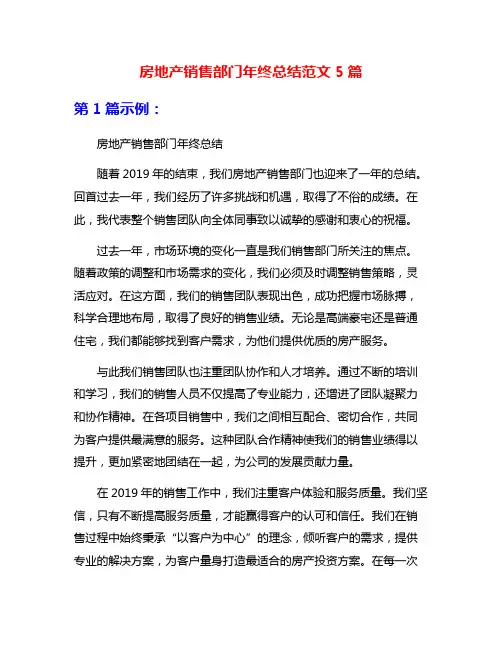 房地产销售部门年终总结范文 5 篇

第 1 篇示例：

房地产销售部门年终总结

随着 2019 年的结束，我们房地产销售部门也迎来了一年的总结。回首过去一年，我们经历了许多挑战和机遇，取得了不俗的成绩。在此，我代表整个销售团队向全体同事致以诚挚的感谢和衷心的祝福。

过去一年，市场环境的变化一直是我们销售部门所关注的焦点。随着政策的调整和市场需求的变化，我们必须及时调整销售策略，灵活应对。在这方面，我们的销售团队表现出色，成功把握市场脉搏，科学合理地布局，取得了良好的销售业绩。无论是高端豪宅还是普通住宅，我们都能够找到客户需求，为他们提供优质的房产服务。

与此我们销售团队也注重团队协作和人才培养。通过不断的培训和学习，我们的销售人员不仅提高了专业能力，还增进了团队凝聚力和协作精神。在各项目销售中，我们之间相互配合、密切合作，共同为客户提供最满意的服务。这种团队合作精神使我们的销售业绩得以提升，更加紧密地团结在一起，为公司的发展贡献力量。

在 2019 年的销售工作中，我们注重客户体验和服务质量。我们坚信，只有不断提高服务质量，才能赢得客户的认可和信任。我们在销售过程中始终秉承“以客户为中心”的理念，倾听客户的需求，提供专业的解决方案，为客户量身打造最适合的房产投资方案。在每一次